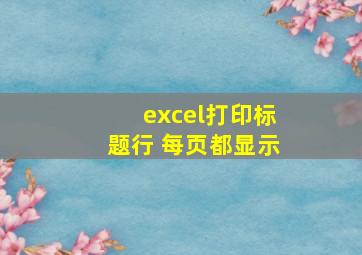 excel打印标题行 每页都显示